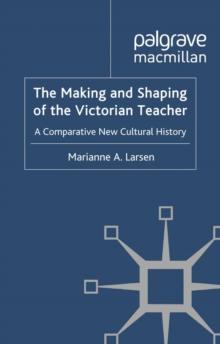 palgrave
macmillan

The Making and Shaping of the Victorian Teacher

A Comparative New Cultural History

Marianne A. Larsen